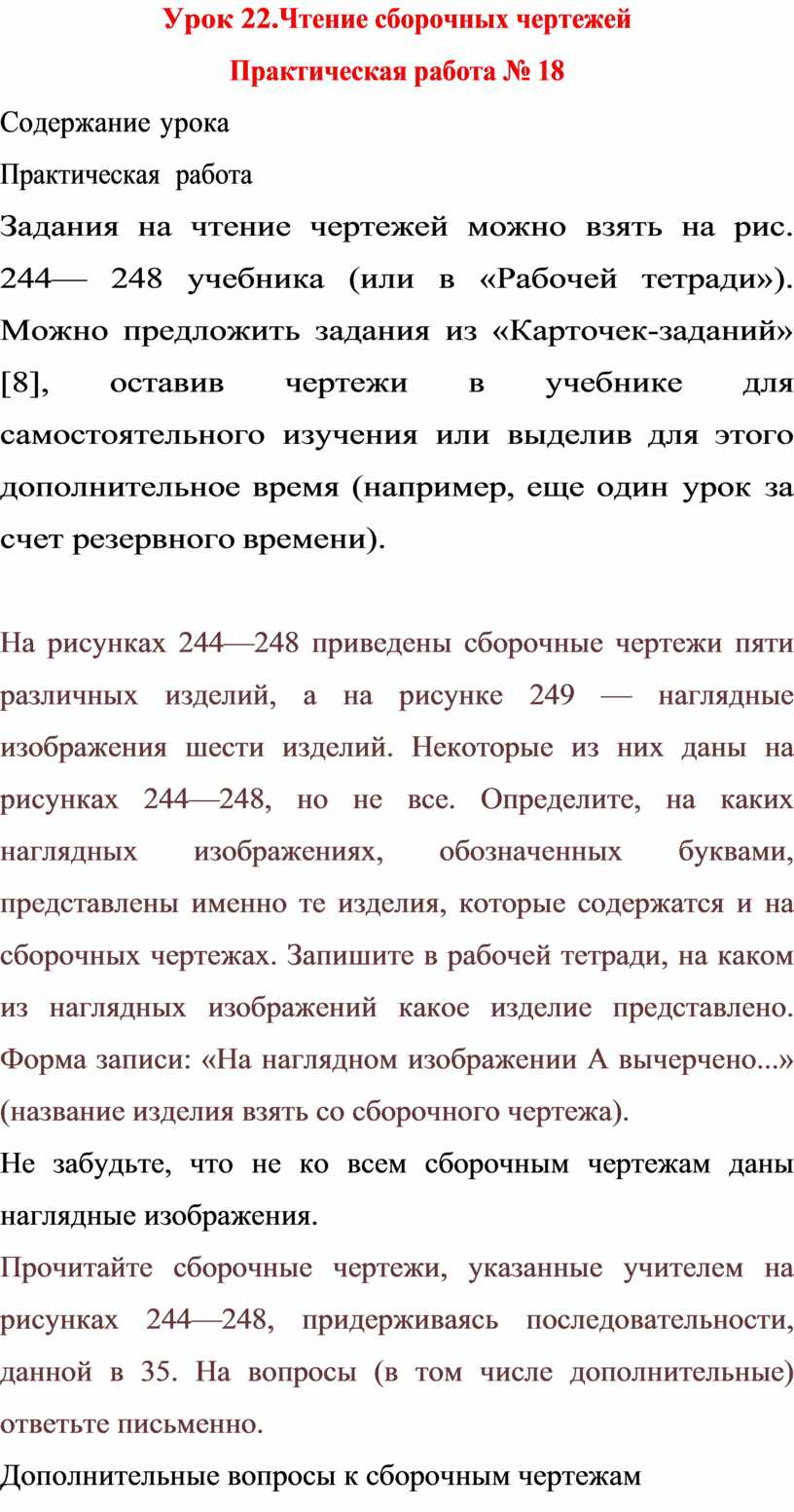 Урок 22.Чтение сборочных чертежей

Практическая работа № 18

Содержание урока

Практическая работа

Задания на чтение чертежей можно взять на рис. 244— 248 учебника (или в «Рабочей тетради»). Можно предложить задания из «Карточек-заданий» [8], оставив чертежи в учебнике для самостоятельного изучения или выделив для этого дополнительное время (например, еще один урок за счет резервного времени).

На рисунках 244—248 приведены сборочные чертежи пяти различных изделий, а на рисунке 249 — наглядные изображения шести изделий. Некоторые из них даны на рисунках 244—248, но не все. Определите, на каких наглядных изображениях, обозначенных буквами, представлены именно те изделия, которые содержатся и на сборочных чертежах. Запишите в рабочей тетради, на каком из наглядных изображений какое изделие представлено. Форма записи: «На наглядном изображении А вычерчено...» (название изделия взять со сборочного чертежа).

Не забудьте, что не ко всем сборочным чертежам даны наглядные изображения.

Прочитайте сборочные чертежи, указанные учителем на рисунках 244—248, придерживаясь последовательности, данной в 35. На вопросы (в том числе дополнительные) ответьте письменно.

Дополнительные вопросы к сборочным чертежам